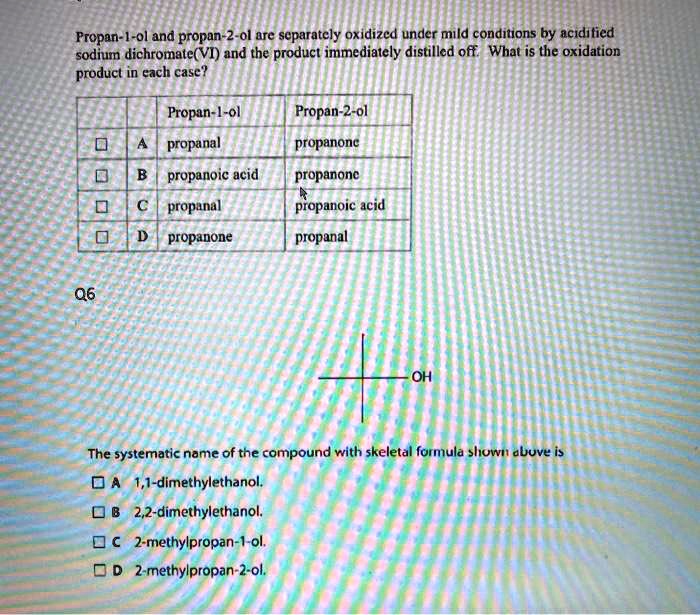 Propan-1-ol and propan-2-ol are separately oxidized under mild conditions by acidified sodium dichromate(VI) and the product immediately distilled off. What is the oxidation product in each case?

| | | Propan-1-ol | Propan-2-ol |
|---|---|---|---|
| ☐ | A | propanal | propanone |
| ☐ | B | propanoic acid | propanone |
| ☐ | C | propanal | propanoic acid |
| ☐ | D | propanone | propanal |

Q6

OH

The systematic name of the compound with skeletal formula shown above is

☐ A 1,1-dimethylethanol.

☐ B 2,2-dimethylethanol.

☐ C 2-methylpropan-1-ol.

☐ D 2-methylpropan-2-ol.